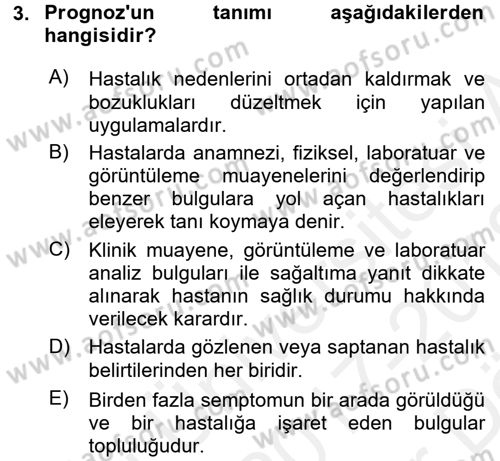 3. Prognoz'un tanımı aşağıdakilerden hangisidir?

A) Hastalık nedenlerini ortadan kaldırmak ve bozuklukları düzeltmek için yapılan uygulamalardır.

B) Hastalarda anamnezi, fiziksel, laboratuar ve görüntüleme muayenelerini değerlendirip benzer bulgulara yol açan hastalıkları eleyerek tanı koymaya denir.

C) Klinik muayene, görüntüleme ve laboratuar analiz bulguları ile sağaltıma yanıt dikkate alınarak hastanın sağlık durumu hakkında verilecek karardır.

D) Hastalarda gözlenen veya saptanan hastalık belirtilerinden her biridir.

E) Birden fazla semptomun bir arada görüldüğü ve bir hastalığa işaret eden bulgular topluluğudur.

www.aofsoru.com